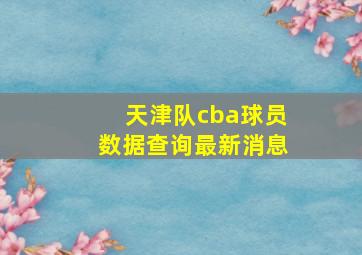 天津队cba球员
数据查询最新消息